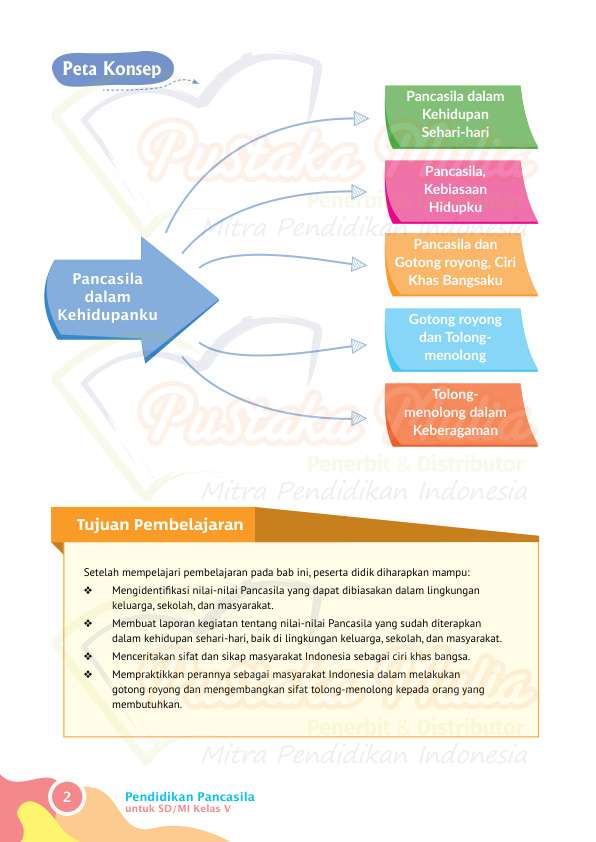 Peta Konsep

Pancasila dalam Kehidupanku

Pancasila dalam Kehidupan Sehari-hari

Pancasila, Kebiasaan Hidupku

Pancasila dan Gotong royong, Ciri Khas Bangsaku

Gotong royong dan Tolong-menolong

Tolong-menolong dalam Keberagaman

Pustaka Mulia
Penerbit & Distributor
Mitra Pendidikan Indonesia

Pustaka Mulia
Penerbit & Distributor
Mitra Pendidikan Indonesia

Tujuan Pembelajaran

Setelah mempelajari pembelajaran pada bab ini, peserta didik diharapkan mampu:

❖ Mengidentifikasi nilai-nilai Pancasila yang dapat dibiasakan dalam lingkungan keluarga, sekolah, dan masyarakat.
❖ Membuat laporan kegiatan tentang nilai-nilai Pancasila yang sudah diterapkan dalam kehidupan sehari-hari, baik di lingkungan keluarga, sekolah, dan masyarakat.
❖ Menceritakan sifat dan sikap masyarakat Indonesia sebagai ciri khas bangsa.
❖ Mempraktikkan perannya sebagai masyarakat Indonesia dalam melakukan gotong royong dan mengembangkan sifat tolong-menolong kepada orang yang membutuhkan.

Pustaka Mulia
Penerbit & Distributor
Mitra Pendidikan Indonesia

2 Pendidikan Pancasila
untuk SD/MI Kelas V